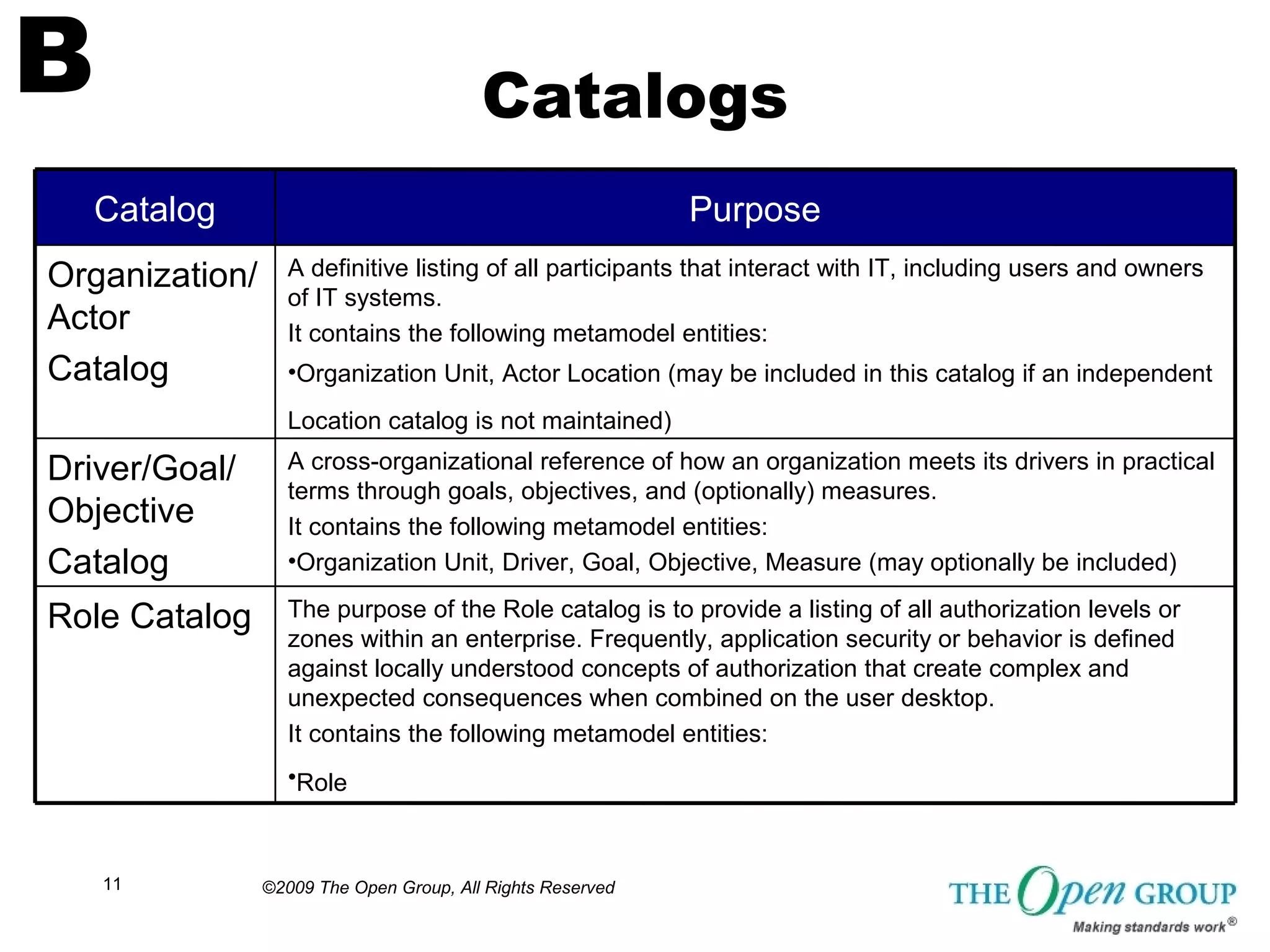 B

Catalogs

| Catalog | Purpose |
|---|---|
| Organization/ Actor Catalog | A definitive listing of all participants that interact with IT, including users and owners of IT systems. It contains the following metamodel entities: •Organization Unit, Actor Location (may be included in this catalog if an independent Location catalog is not maintained) |
| Driver/Goal/ Objective Catalog | A cross-organizational reference of how an organization meets its drivers in practical terms through goals, objectives, and (optionally) measures. It contains the following metamodel entities: •Organization Unit, Driver, Goal, Objective, Measure (may optionally be included) |
| Role Catalog | The purpose of the Role catalog is to provide a listing of all authorization levels or zones within an enterprise. Frequently, application security or behavior is defined against locally understood concepts of authorization that create complex and unexpected consequences when combined on the user desktop. It contains the following metamodel entities: •Role |

11

©2009 The Open Group, All Rights Reserved

THE Open GROUP
Making standards work®